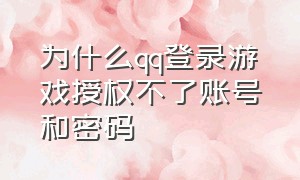 为什么qq登录游戏授权不了账号和密码